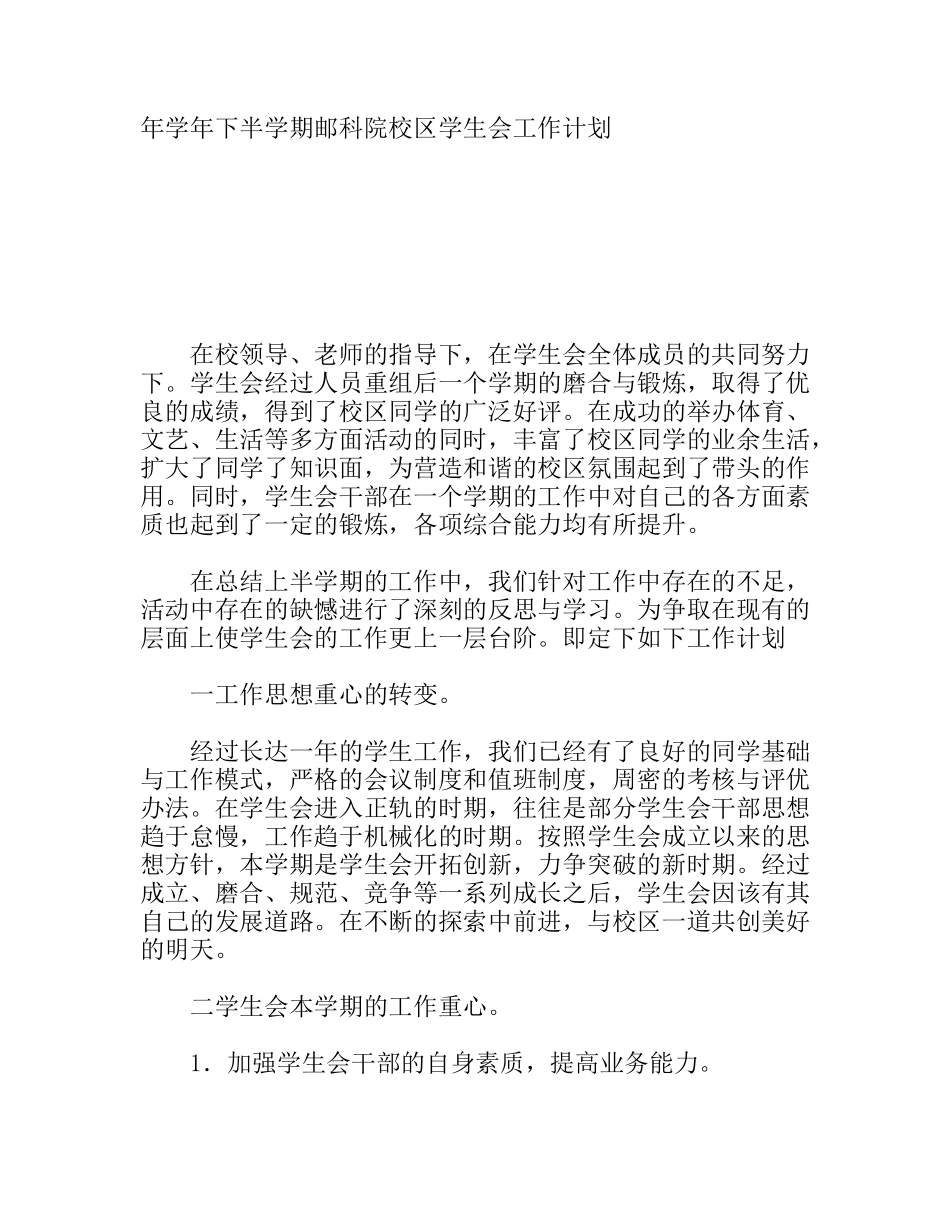 年学年下半学期邮科院校区学生会工作计划

在校领导、老师的指导下，在学生会全体成员的共同努力下。学生会经过人员重组后一个学期的磨合与锻炼，取得了优良的成绩，得到了校区同学的广泛好评。在成功的举办体育、文艺、生活等多方面活动的同时，丰富了校区同学的业余生活，扩大了同学了知识面，为营造和谐的校区氛围起到了带头的作用。同时，学生会干部在一个学期的工作中对自己的各方面素质也起到了一定的锻炼，各项综合能力均有所提升。

在总结上半学期的工作中，我们针对工作中存在的不足，活动中存在的缺憾进行了深刻的反思与学习。为争取在现有的层面上使学生会的工作更上一层台阶。即定下如下工作计划

一工作思想重心的转变。

经过长达一年的学生工作，我们已经有了良好的同学基础与工作模式，严格的会议制度和值班制度，周密的考核与评优办法。在学生会进入正轨的时期，往往是部分学生会干部思想趋于怠慢，工作趋于机械化的时期。按照学生会成立以来的思想方针，本学期是学生会开拓创新，力争突破的新时期。经过成立、磨合、规范、竞争等一系列成长之后，学生会因该有其自己的发展道路。在不断的探索中前进，与校区一道共创美好的明天。

二学生会本学期的工作重心。

1．加强学生会干部的自身素质，提高业务能力。